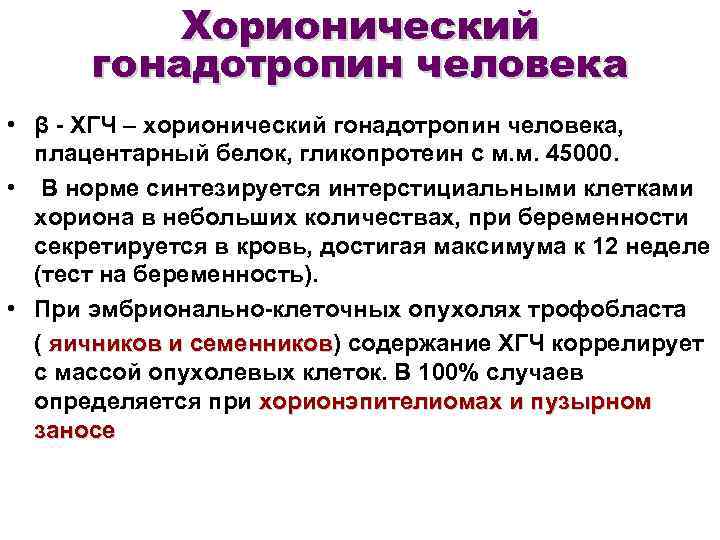 Хорионический гонадотропин человека

• β - ХГЧ – хорионический гонадотропин человека, плацентарный белок, гликопротеин с м.м. 45000.

• В норме синтезируется интерстициальными клетками хориона в небольших количествах, при беременности секретируется в кровь, достигая максимума к 12 неделе (тест на беременность).

• При эмбрионально-клеточных опухолях трофобласта ( яичников и семенников) содержание ХГЧ коррелирует с массой опухолевых клеток. В 100% случаев определяется при хорионэпителиомах и пузырном заносе